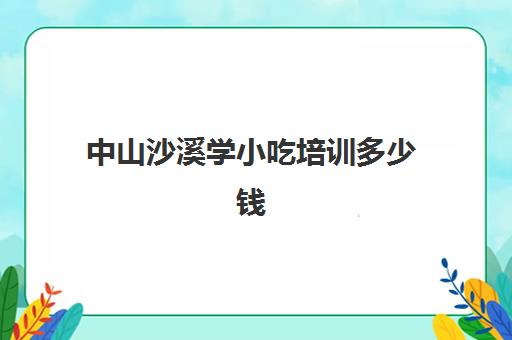 中山沙溪学小吃培训多少钱